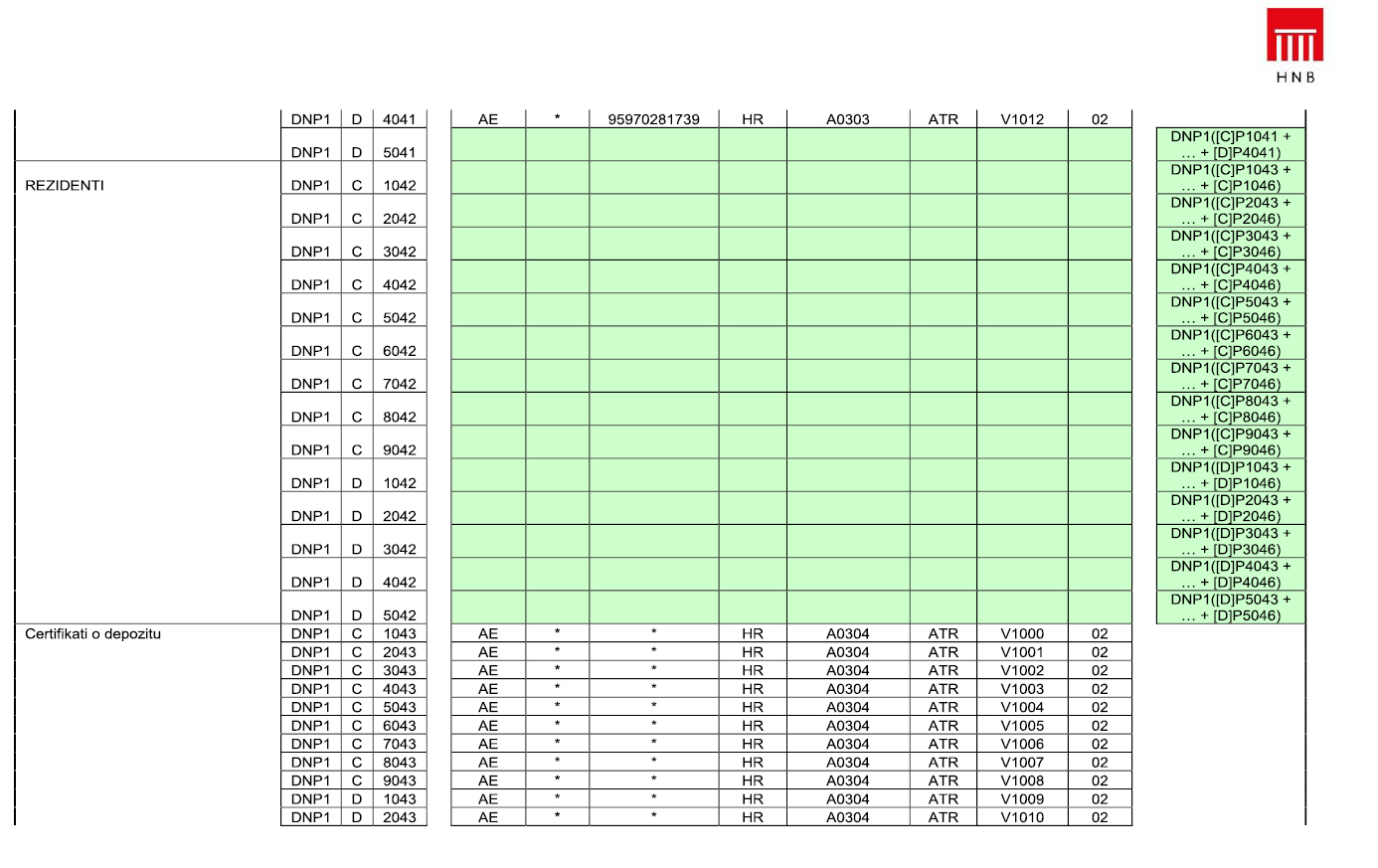 HNB

| | | | | | | | | | | | | |
|---|---|---|---|---|---|---|---|---|---|---|---|---|
| | DNP1 | D | 4041 | AE | * | 95970281739 | HR | A0303 | ATR | V1012 | 02 | |
| | DNP1 | D | 5041 | | | | | | | | | DNP1([C]P1041 + … + [D]P4041) |
| REZIDENTI | DNP1 | C | 1042 | | | | | | | | | DNP1([C]P1043 + … + [C]P1046) |
| | DNP1 | C | 2042 | | | | | | | | | DNP1([C]P2043 + … + [C]P2046) |
| | DNP1 | C | 3042 | | | | | | | | | DNP1([C]P3043 + … + [C]P3046) |
| | DNP1 | C | 4042 | | | | | | | | | DNP1([C]P4043 + … + [C]P4046) |
| | DNP1 | C | 5042 | | | | | | | | | DNP1([C]P5043 + … + [C]P5046) |
| | DNP1 | C | 6042 | | | | | | | | | DNP1([C]P6043 + … + [C]P6046) |
| | DNP1 | C | 7042 | | | | | | | | | DNP1([C]P7043 + … + [C]P7046) |
| | DNP1 | C | 8042 | | | | | | | | | DNP1([C]P8043 + … + [C]P8046) |
| | DNP1 | C | 9042 | | | | | | | | | DNP1([C]P9043 + … + [C]P9046) |
| | DNP1 | D | 1042 | | | | | | | | | DNP1([D]P1043 + … + [D]P1046) |
| | DNP1 | D | 2042 | | | | | | | | | DNP1([D]P2043 + … + [D]P2046) |
| | DNP1 | D | 3042 | | | | | | | | | DNP1([D]P3043 + … + [D]P3046) |
| | DNP1 | D | 4042 | | | | | | | | | DNP1([D]P4043 + … + [D]P4046) |
| | DNP1 | D | 5042 | | | | | | | | | DNP1([D]P5043 + … + [D]P5046) |
| Certifikati o depozitu | DNP1 | C | 1043 | AE | * | * | HR | A0304 | ATR | V1000 | 02 | |
| | DNP1 | C | 2043 | AE | * | * | HR | A0304 | ATR | V1001 | 02 | |
| | DNP1 | C | 3043 | AE | * | * | HR | A0304 | ATR | V1002 | 02 | |
| | DNP1 | C | 4043 | AE | * | * | HR | A0304 | ATR | V1003 | 02 | |
| | DNP1 | C | 5043 | AE | * | * | HR | A0304 | ATR | V1004 | 02 | |
| | DNP1 | C | 6043 | AE | * | * | HR | A0304 | ATR | V1005 | 02 | |
| | DNP1 | C | 7043 | AE | * | * | HR | A0304 | ATR | V1006 | 02 | |
| | DNP1 | C | 8043 | AE | * | * | HR | A0304 | ATR | V1007 | 02 | |
| | DNP1 | C | 9043 | AE | * | * | HR | A0304 | ATR | V1008 | 02 | |
| | DNP1 | D | 1043 | AE | * | * | HR | A0304 | ATR | V1009 | 02 | |
| | DNP1 | D | 2043 | AE | * | * | HR | A0304 | ATR | V1010 | 02 | |